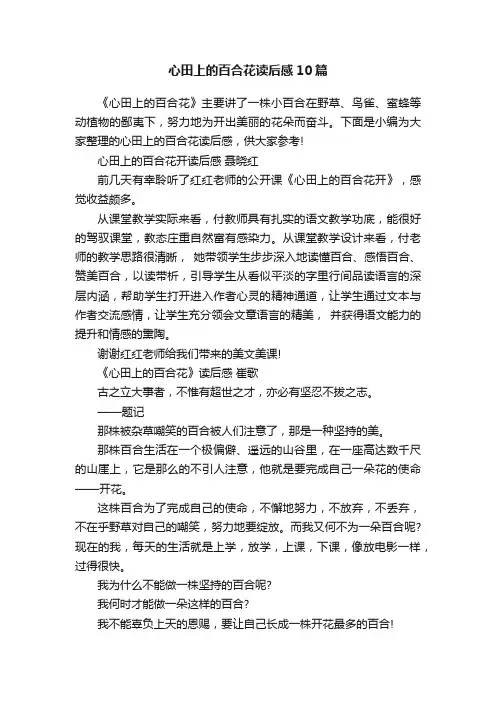 心田上的百合花读后感10篇

《心田上的百合花》主要讲了一株小百合在野草、鸟雀、蜜蜂等动植物的鄙夷下，努力地为开出美丽的花朵而奋斗。下面是小编为大家整理的心田上的百合花读后感，供大家参考！

心田上的百合花开读后感 聂晓红

前几天有幸聆听了红红老师的公开课《心田上的百合花开》，感觉收益颇多。

从课堂教学实际来看，付教师具有扎实的语文教学功底，能很好的驾驭课堂，教态庄重自然富有感染力。从课堂教学设计来看，付老师的教学思路很清晰， 她带领学生步步深入地读懂百合、感悟百合、赞美百合，以读带析，引导学生从看似平淡的字里行间品读语言的深层内涵，帮助学生打开进入作者心灵的精神通道，让学生通过文本与作者交流感情，让学生充分领会文章语言的精美， 并获得语文能力的提升和情感的熏陶。

谢谢红红老师给我们带来的美文美课！

《心田上的百合花》读后感 崔歌

古之立大事者，不惟有超世之才，亦必有坚忍不拔之志。

——题记

那株被杂草嘲笑的百合被人们注意了，那是一种坚持的美。

那株百合生活在一个极偏僻、遥远的山谷里，在一座高达数千尺的山崖上，它是那么的不引人注意，他就是要完成自己一朵花的使命——开花。

这株百合为了完成自己的使命，不懈地努力，不放弃，不丢弃，不在乎野草对自己的嘲笑，努力地要绽放。而我又何不为一朵百合呢？现在的我，每天的生活就是上学，放学，上课，下课，像放电影一样，过得很快。

我为什么不能做一株坚持的百合呢？

我何时才能做一朵这样的百合？

我不能辜负上天的恩赐，要让自己长成一株开花最多的百合！